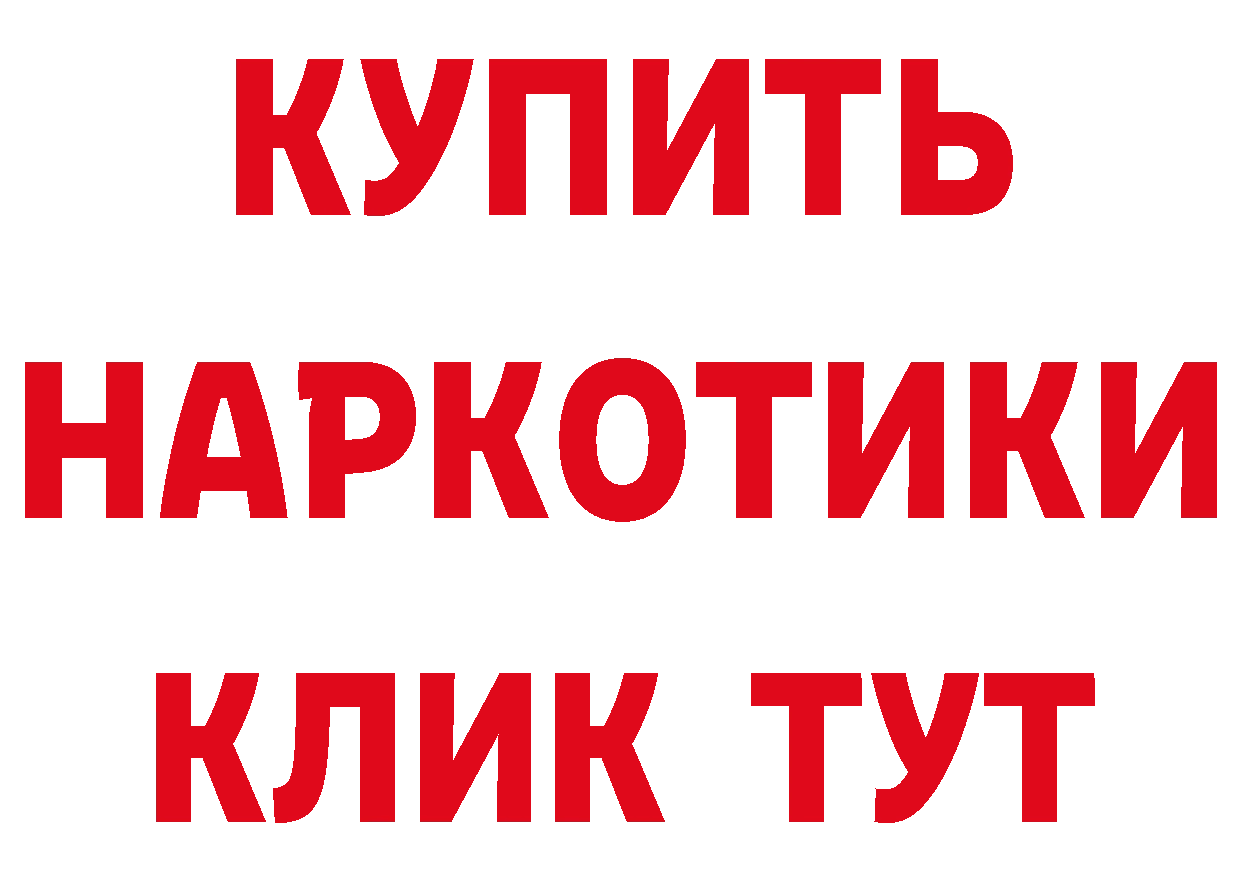 КУПИТЬ
НАРКОТИКИ
КЛИК ТУТ